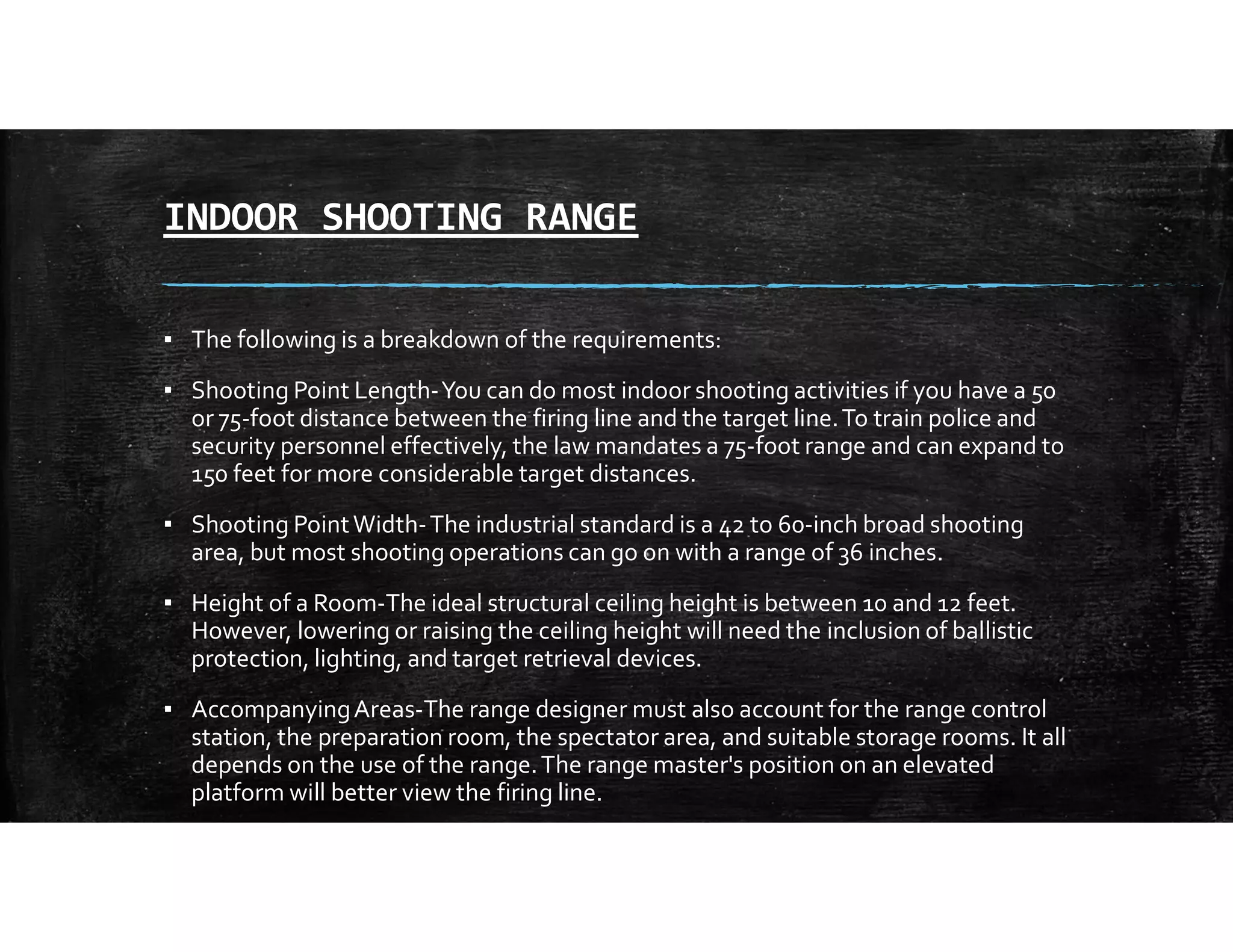 INDOOR SHOOTING RANGE

▪ The following is a breakdown of the requirements:

▪ Shooting Point Length- You can do most indoor shooting activities if you have a 50 or 75-foot distance between the firing line and the target line. To train police and security personnel effectively, the law mandates a 75-foot range and can expand to 150 feet for more considerable target distances.

▪ Shooting Point Width- The industrial standard is a 42 to 60-inch broad shooting area, but most shooting operations can go on with a range of 36 inches.

▪ Height of a Room-The ideal structural ceiling height is between 10 and 12 feet. However, lowering or raising the ceiling height will need the inclusion of ballistic protection, lighting, and target retrieval devices.

▪ Accompanying Areas-The range designer must also account for the range control station, the preparation room, the spectator area, and suitable storage rooms. It all depends on the use of the range. The range master's position on an elevated platform will better view the firing line.